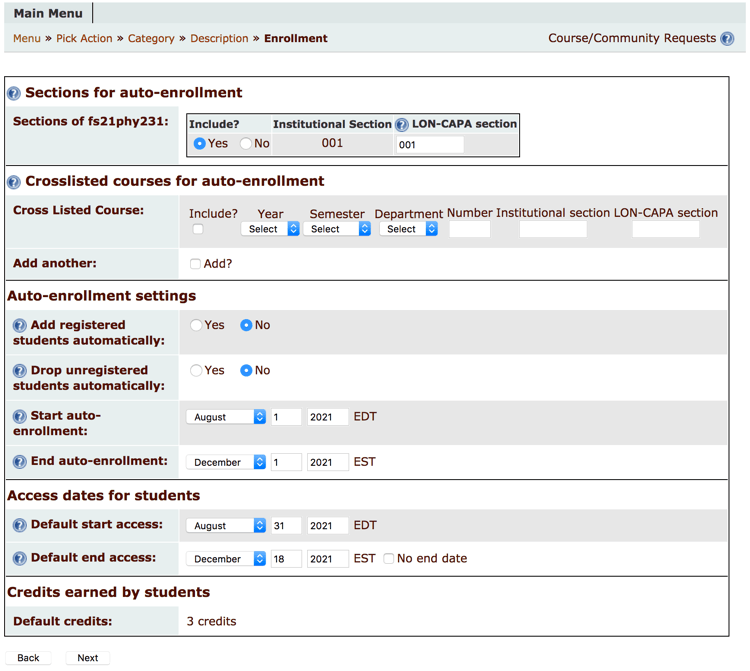 Main Menu

Menu » Pick Action » Category » Description » Enrollment

Course/Community Requests

Sections for auto-enrollment

Sections of fs21phy231:

| Include? | Institutional Section | LON-CAPA section |
|---|---|---|
| Yes No | 001 | 001 |

Crosslisted courses for auto-enrollment

Cross Listed Course:

| Include? | Year | Semester | Department | Number | Institutional section | LON-CAPA section |
|---|---|---|---|---|---|---|
| | Select | Select | Select | | | |

Add another: Add?

Auto-enrollment settings

Add registered students automatically: Yes No

Drop unregistered students automatically: Yes No

Start auto-enrollment: August 1 2021 EDT

End auto-enrollment: December 1 2021 EST

Access dates for students

Default start access: August 31 2021 EDT

Default end access: December 18 2021 EST No end date

Credits earned by students

Default credits: 3 credits

Back Next